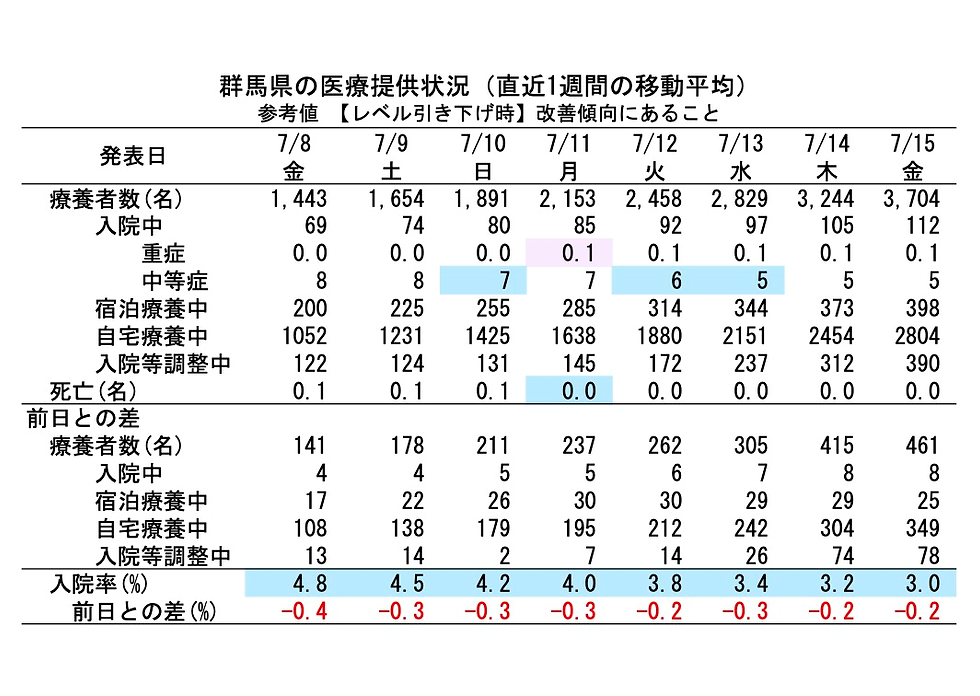 群馬県の医療提供状況（直近1週間の移動平均）
参考値 【レベル引き下げ時】改善傾向にあること

| 発表日 | 7/8 金 | 7/9 土 | 7/10 日 | 7/11 月 | 7/12 火 | 7/13 水 | 7/14 木 | 7/15 金 |
|---|---|---|---|---|---|---|---|---|
| 療養者数(名) | 1,443 | 1,654 | 1,891 | 2,153 | 2,458 | 2,829 | 3,244 | 3,704 |
| 入院中 | 69 | 74 | 80 | 85 | 92 | 97 | 105 | 112 |
| 重症 | 0.0 | 0.0 | 0.0 | 0.1 | 0.1 | 0.1 | 0.1 | 0.1 |
| 中等症 | 8 | 8 | 7 | 7 | 6 | 5 | 5 | 5 |
| 宿泊療養中 | 200 | 225 | 255 | 285 | 314 | 344 | 373 | 398 |
| 自宅療養中 | 1052 | 1231 | 1425 | 1638 | 1880 | 2151 | 2454 | 2804 |
| 入院等調整中 | 122 | 124 | 131 | 145 | 172 | 237 | 312 | 390 |
| 死亡(名) | 0.1 | 0.1 | 0.1 | 0.0 | 0.0 | 0.0 | 0.0 | 0.0 |
| 前日との差 | | | | | | | | |
| 療養者数(名) | 141 | 178 | 211 | 237 | 262 | 305 | 415 | 461 |
| 入院中 | 4 | 4 | 5 | 5 | 6 | 7 | 8 | 8 |
| 宿泊療養中 | 17 | 22 | 26 | 30 | 30 | 29 | 29 | 25 |
| 自宅療養中 | 108 | 138 | 179 | 195 | 212 | 242 | 304 | 349 |
| 入院等調整中 | 13 | 14 | 2 | 7 | 14 | 26 | 74 | 78 |
| 入院率(%) | 4.8 | 4.5 | 4.2 | 4.0 | 3.8 | 3.4 | 3.2 | 3.0 |
| 前日との差(%) | -0.4 | -0.3 | -0.3 | -0.3 | -0.2 | -0.3 | -0.2 | -0.2 |